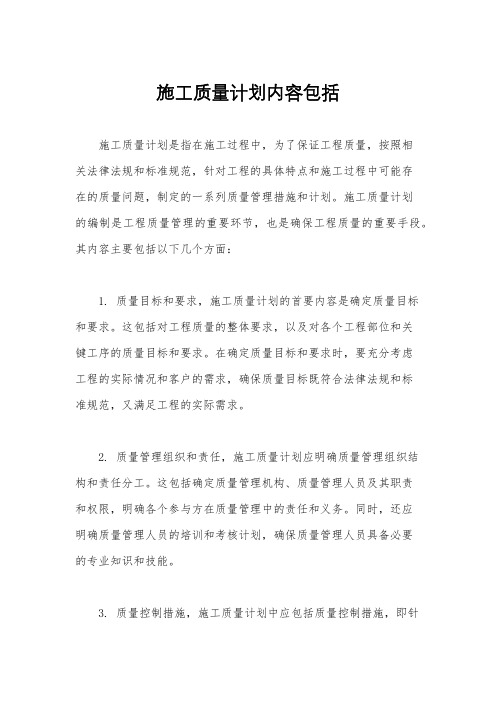 施工质量计划内容包括

施工质量计划是指在施工过程中，为了保证工程质量，按照相关法律法规和标准规范，针对工程的具体特点和施工过程中可能存在的质量问题，制定的一系列质量管理措施和计划。施工质量计划的编制是工程质量管理的重要环节，也是确保工程质量的重要手段。其内容主要包括以下几个方面：

1. 质量目标和要求，施工质量计划的首要内容是确定质量目标和要求。这包括对工程质量的整体要求，以及对各个工程部位和关键工序的质量目标和要求。在确定质量目标和要求时，要充分考虑工程的实际情况和客户的需求，确保质量目标既符合法律法规和标准规范，又满足工程的实际需求。

2. 质量管理组织和责任，施工质量计划应明确质量管理组织结构和责任分工。这包括确定质量管理机构、质量管理人员及其职责和权限，明确各个参与方在质量管理中的责任和义务。同时，还应明确质量管理人员的培训和考核计划，确保质量管理人员具备必要的专业知识和技能。

3. 质量控制措施，施工质量计划中应包括质量控制措施，即针